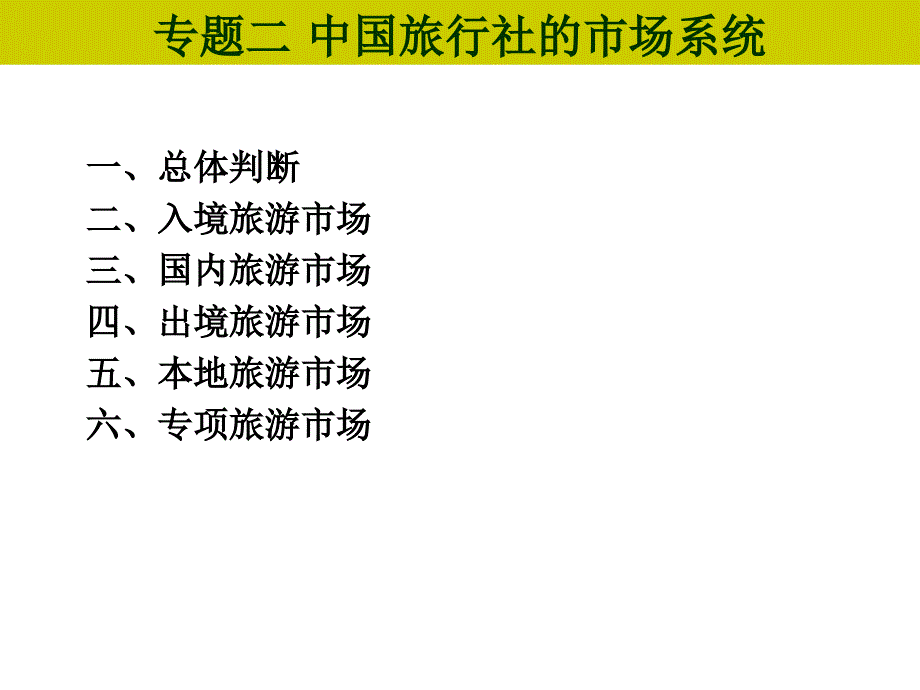 专题二 中国旅行社的市场系统

一、总体判断
二、入境旅游市场
三、国内旅游市场
四、出境旅游市场
五、本地旅游市场
六、专项旅游市场